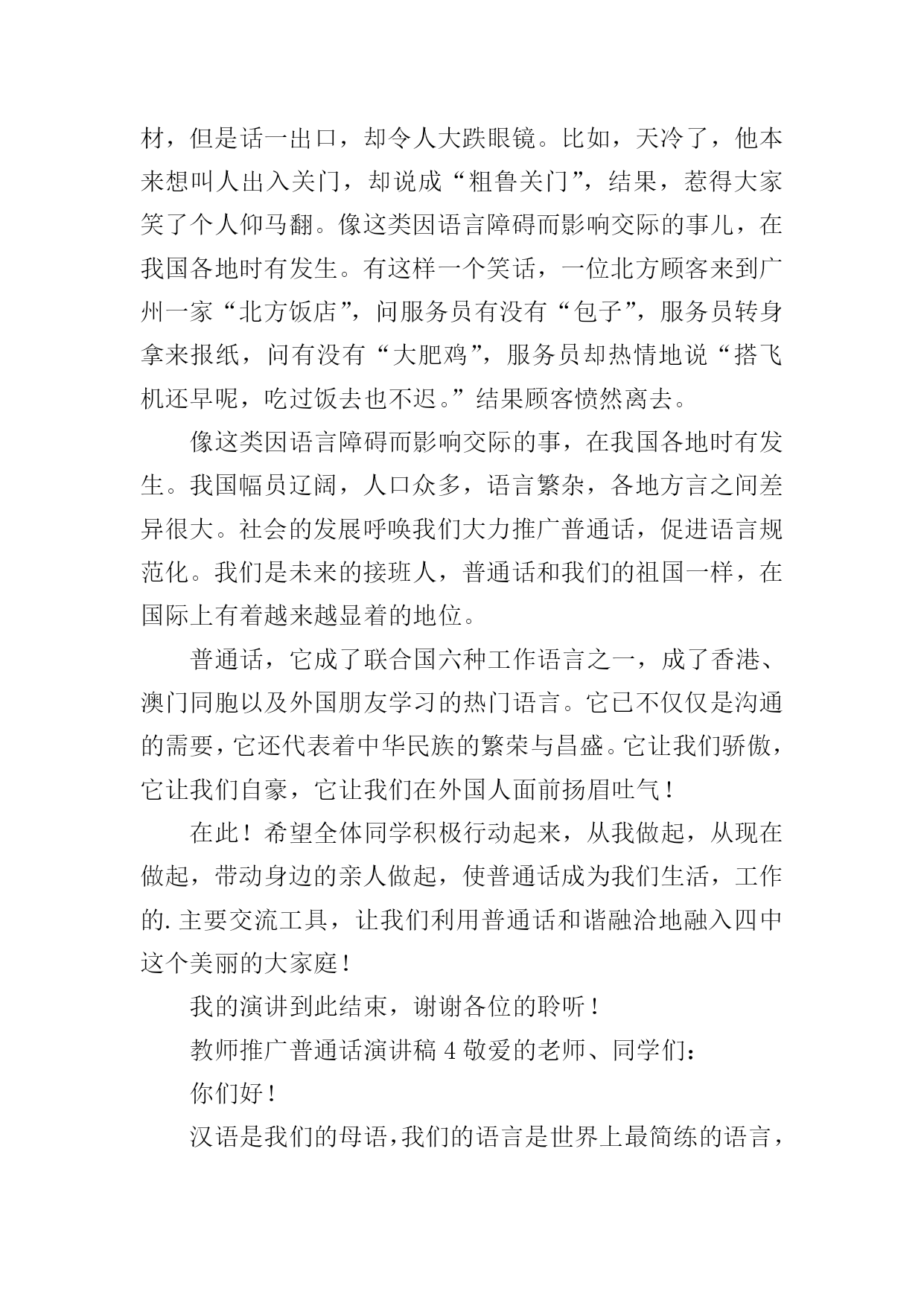 材，但是话一出口，却令人大跌眼镜。比如，天冷了，他本来想叫人出入关门，却说成“粗鲁关门”，结果，惹得大家笑了个人仰马翻。像这类因语言障碍而影响交际的事儿，在我国各地时有发生。有这样一个笑话，一位北方顾客来到广州一家“北方饭店”，问服务员有没有“包子”，服务员转身拿来报纸，问有没有“大肥鸡”，服务员却热情地说“搭飞机还早呢，吃过饭去也不迟。”结果顾客愤然离去。

像这类因语言障碍而影响交际的事，在我国各地时有发生。我国幅员辽阔，人口众多，语言繁杂，各地方言之间差异很大。社会的发展呼唤我们大力推广普通话，促进语言规范化。我们是未来的接班人，普通话和我们的祖国一样，在国际上有着越来越显着的地位。

普通话，它成了联合国六种工作语言之一，成了香港、澳门同胞以及外国朋友学习的热门语言。它已不仅仅是沟通的需要，它还代表着中华民族的繁荣与昌盛。它让我们骄傲，它让我们自豪，它让我们在外国人面前扬眉吐气！

在此！希望全体同学积极行动起来，从我做起，从现在做起，带动身边的亲人做起，使普通话成为我们生活，工作的.主要交流工具，让我们利用普通话和谐融洽地融入四中这个美丽的大家庭！

我的演讲到此结束，谢谢各位的聆听！

教师推广普通话演讲稿 4 敬爱的老师、同学们：

你们好！

汉语是我们的母语，我们的语言是世界上最简练的语言，